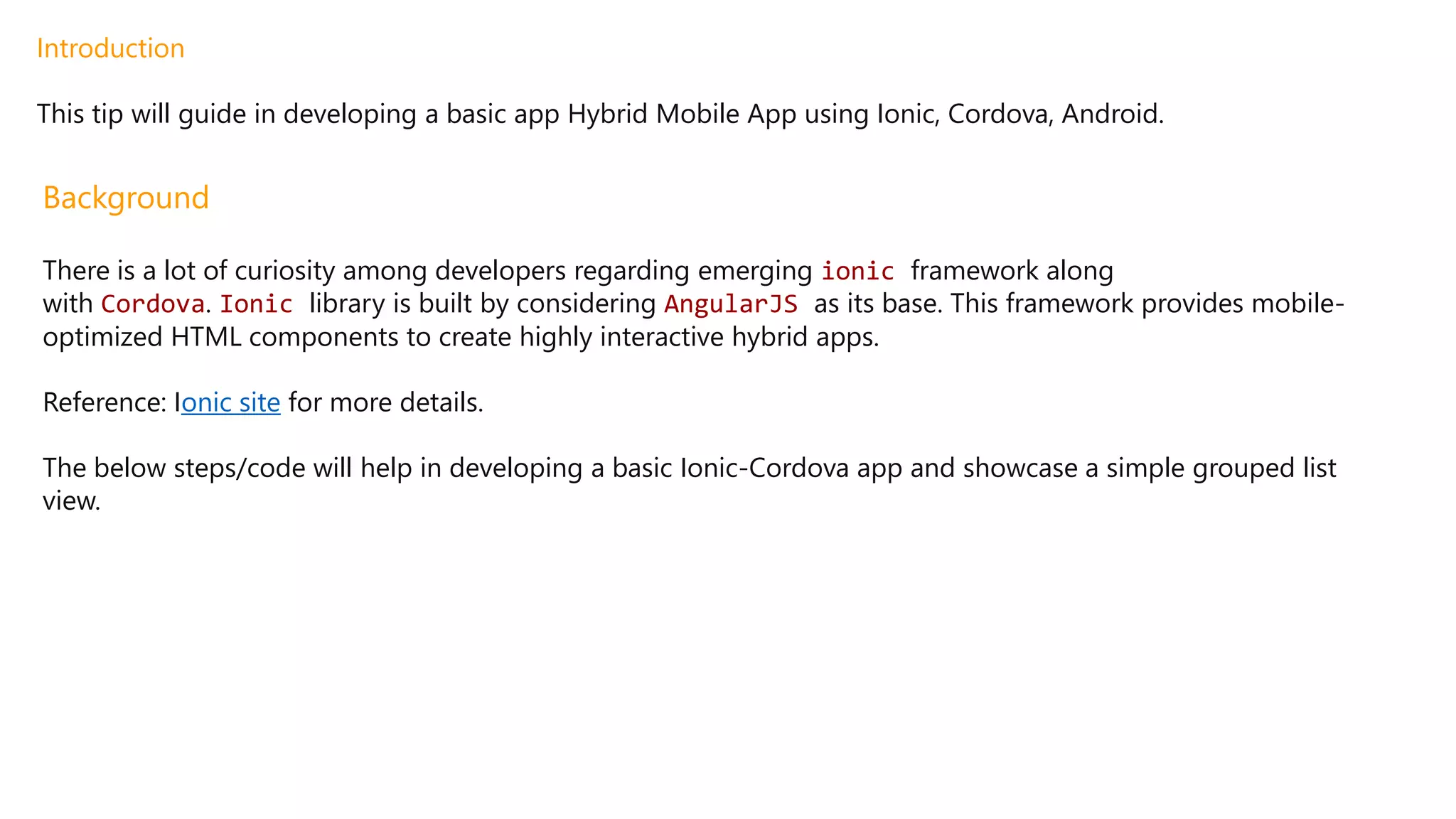 Introduction

This tip will guide in developing a basic app Hybrid Mobile App using Ionic, Cordova, Android.

Background

There is a lot of curiosity among developers regarding emerging ionic framework along with Cordova. Ionic library is built by considering AngularJS as its base. This framework provides mobile-optimized HTML components to create highly interactive hybrid apps.

Reference: Ionic site for more details.

The below steps/code will help in developing a basic Ionic-Cordova app and showcase a simple grouped list view.